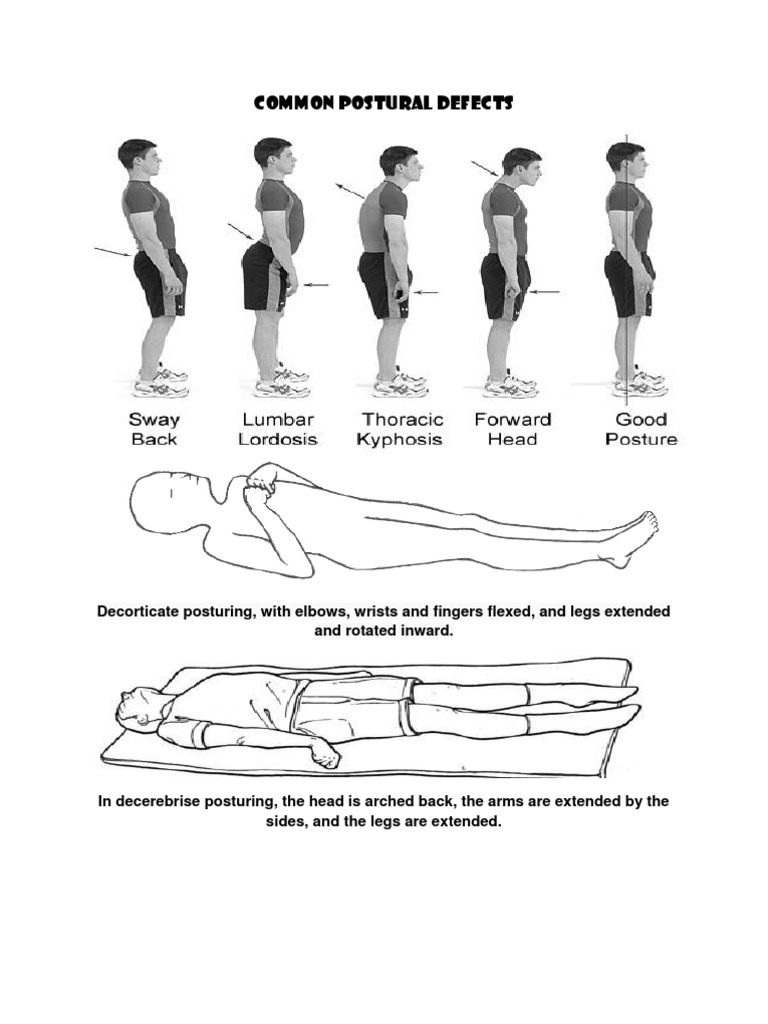 COMMON POSTURAL DEFECTS

Sway Back

Lumbar Lordosis

Thoracic Kyphosis

Forward Head

Good Posture

Decorticate posturing, with elbows, wrists and fingers flexed, and legs extended and rotated inward.

In decerebrise posturing, the head is arched back, the arms are extended by the sides, and the legs are extended.